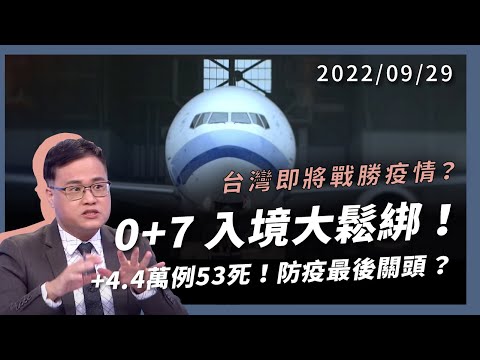 2022/09/29

台灣即將戰勝疫情？

0+7 入境大鬆綁！

+4.4萬例53死！防疫最後關頭？